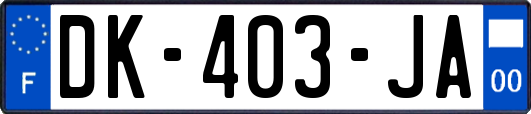 F
DK-403-JA
00